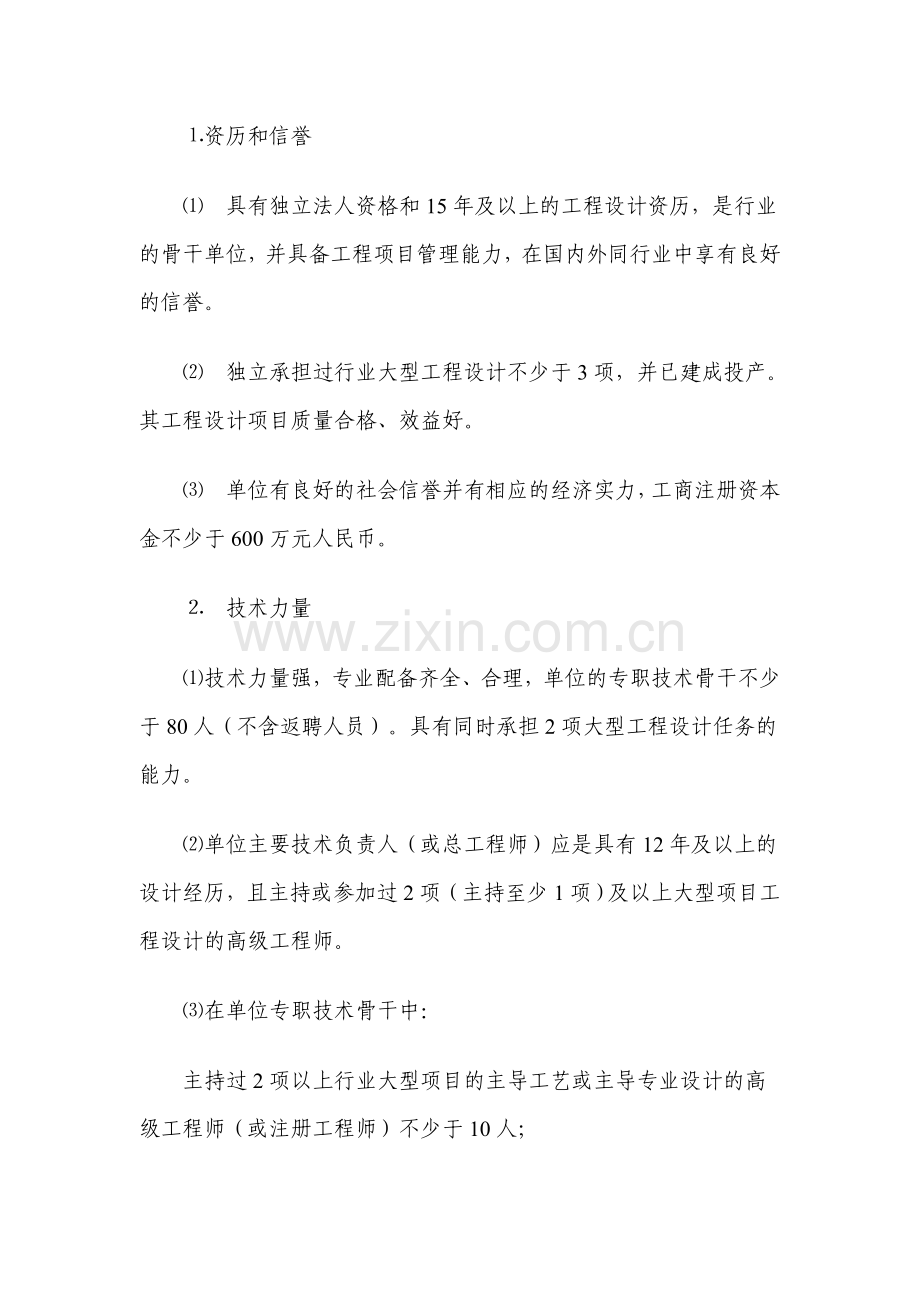 1.资历和信誉

⑴ 具有独立法人资格和15年及以上的工程设计资历，是行业的骨干单位，并具备工程项目管理能力，在国内外同行业中享有良好的信誉。

⑵ 独立承担过行业大型工程设计不少于3项，并已建成投产。其工程设计项目质量合格、效益好。

⑶ 单位有良好的社会信誉并有相应的经济实力，工商注册资本金不少于600万元人民币。

2. 技术力量

⑴技术力量强，专业配备齐全、合理，单位的专职技术骨干不少于80人（不含返聘人员）。具有同时承担2项大型工程设计任务的能力。

⑵单位主要技术负责人（或总工程师）应是具有12年及以上的设计经历，且主持或参加过2项（主持至少1项）及以上大型项目工程设计的高级工程师。

⑶在单位专职技术骨干中:

主持过2项以上行业大型项目的主导工艺或主导专业设计的高级工程师（或注册工程师）不少于10人;

www.zixin.com.cn